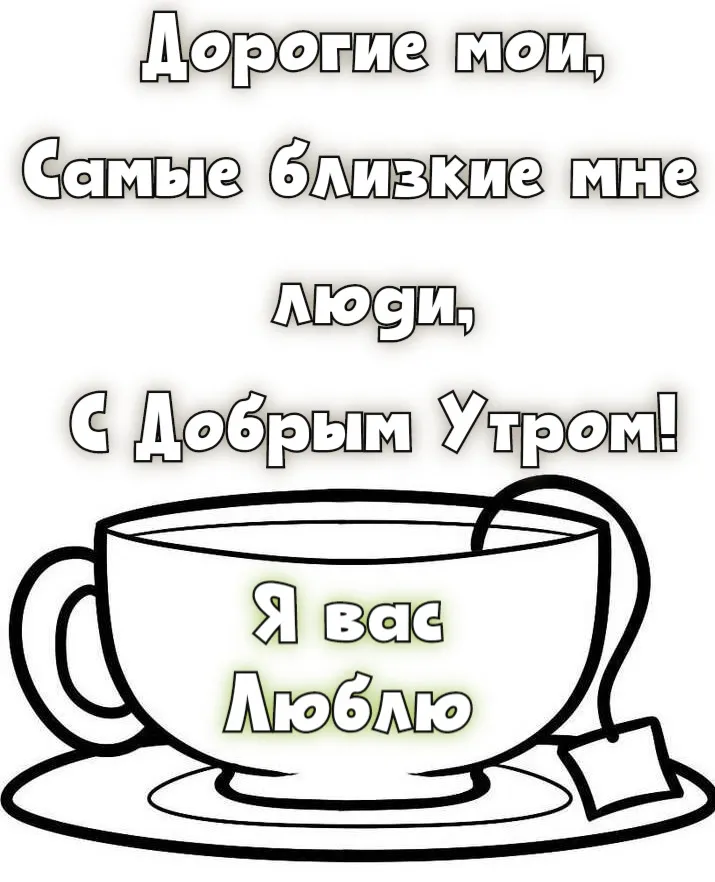 Дорогие мои,
Самые близкие мне
люди,
С Добрым Утром!

Я вас
Люблю